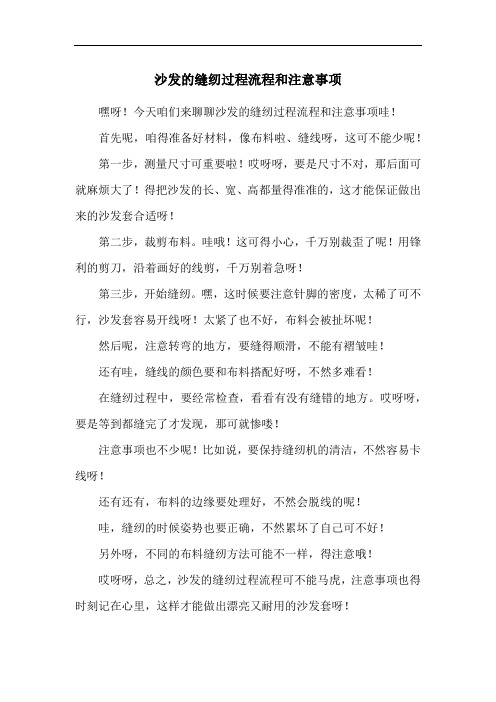 沙发的缝纫过程流程和注意事项

嘿呀！今天咱们来聊聊沙发的缝纫过程流程和注意事项哇！

首先呢，咱得准备好材料，像布料啦、缝线呀，这可不能少呢！

第一步，测量尺寸可重要啦！哎呀呀，要是尺寸不对，那后面可就麻烦大了！得把沙发的长、宽、高都量得准准的，这才能保证做出来的沙发套合适呀！

第二步，裁剪布料。哇哦！这可得小心，千万别裁歪了呢！用锋利的剪刀，沿着画好的线剪，千万别着急呀！

第三步，开始缝纫。嘿，这时候要注意针脚的密度，太稀了可不行，沙发套容易开线呀！太紧了也不好，布料会被扯坏呢！

然后呢，注意转弯的地方，要缝得顺滑，不能有褶皱哇！

还有哇，缝线的颜色要和布料搭配好呀，不然多难看！

在缝纫过程中，要经常检查，看看有没有缝错的地方。哎呀呀，要是等到都缝完了才发现，那可就惨喽！

注意事项也不少呢！比如说，要保持缝纫机的清洁，不然容易卡线呀！

还有还有，布料的边缘要处理好，不然会脱线的呢！

哇，缝纫的时候姿势也要正确，不然累坏了自己可不好！

另外呀，不同的布料缝纫方法可能不一样，得注意哦！

哎呀呀，总之，沙发的缝纫过程流程可不能马虎，注意事项也得时刻记在心里，这样才能做出漂亮又耐用的沙发套呀！